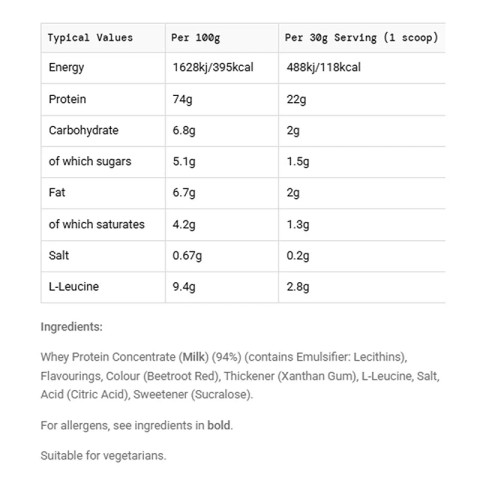 | Typical Values | Per 100g | Per 30g Serving (1 scoop) |
|---|---|---|
| Energy | 1628kj/395kcal | 488kj/118kcal |
| Protein | 74g | 22g |
| Carbohydrate | 6.8g | 2g |
| of which sugars | 5.1g | 1.5g |
| Fat | 6.7g | 2g |
| of which saturates | 4.2g | 1.3g |
| Salt | 0.67g | 0.2g |
| L-Leucine | 9.4g | 2.8g |

Ingredients:

Whey Protein Concentrate (Milk) (94%) (contains Emulsifier: Lecithins), Flavourings, Colour (Beetroot Red), Thickener (Xanthan Gum), L-Leucine, Salt, Acid (Citric Acid), Sweetener (Sucralose).

For allergens, see ingredients in bold.

Suitable for vegetarians.